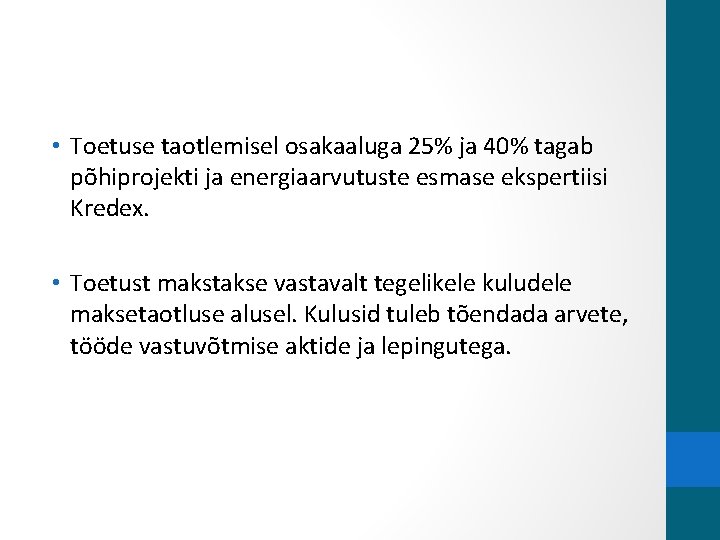 • Toetuse taotlemisel osakaaluga 25% ja 40% tagab põhiprojekti ja energiaarvutuste esmase ekspertiisi Kredex.

• Toetust makstakse vastavalt tegelikele kuludele maksetaotluse alusel. Kulusid tuleb tõendada arvete, tööde vastuvõtmise aktide ja lepingutega.